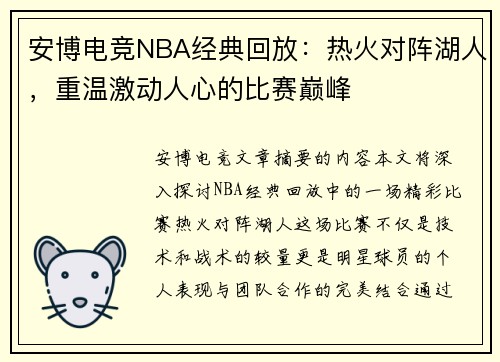 安博电竞NBA经典回放：热火对阵湖人，重温激动人心的比赛巅峰

安博电竞文章摘要的内容本文将深入探讨NBA经典回放中的一场精彩比赛热火对阵湖人这场比赛不仅是技术和战术的较量更是明星球员的个人表现与团队合作的完美结合通过